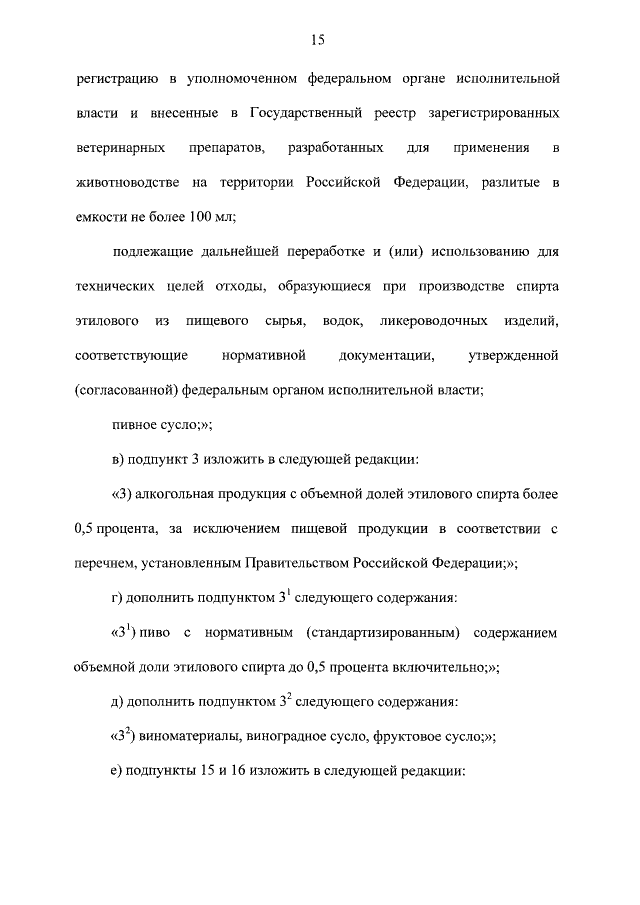 15

регистрацию в уполномоченном федеральном органе исполнительной власти и внесенные в Государственный реестр зарегистрированных ветеринарных препаратов, разработанных для применения в животноводстве на территории Российской Федерации, разлитые в емкости не более 100 мл;

подлежащие дальнейшей переработке и (или) использованию для технических целей отходы, образующиеся при производстве спирта этилового из пищевого сырья, водок, ликероводочных изделий, соответствующие нормативной документации, утвержденной (согласованной) федеральным органом исполнительной власти;

пивное сусло;»;

в) подпункт 3 изложить в следующей редакции:

«3) алкогольная продукция с объемной долей этилового спирта более 0,5 процента, за исключением пищевой продукции в соответствии с перечнем, установленным Правительством Российской Федерации;»;

г) дополнить подпунктом $3^1$ следующего содержания:

«$3^1$) пиво с нормативным (стандартизированным) содержанием объемной доли этилового спирта до 0,5 процента включительно;»;

д) дополнить подпунктом $3^2$ следующего содержания:

«$3^2$) виноматериалы, виноградное сусло, фруктовое сусло;»;

е) подпункты 15 и 16 изложить в следующей редакции: